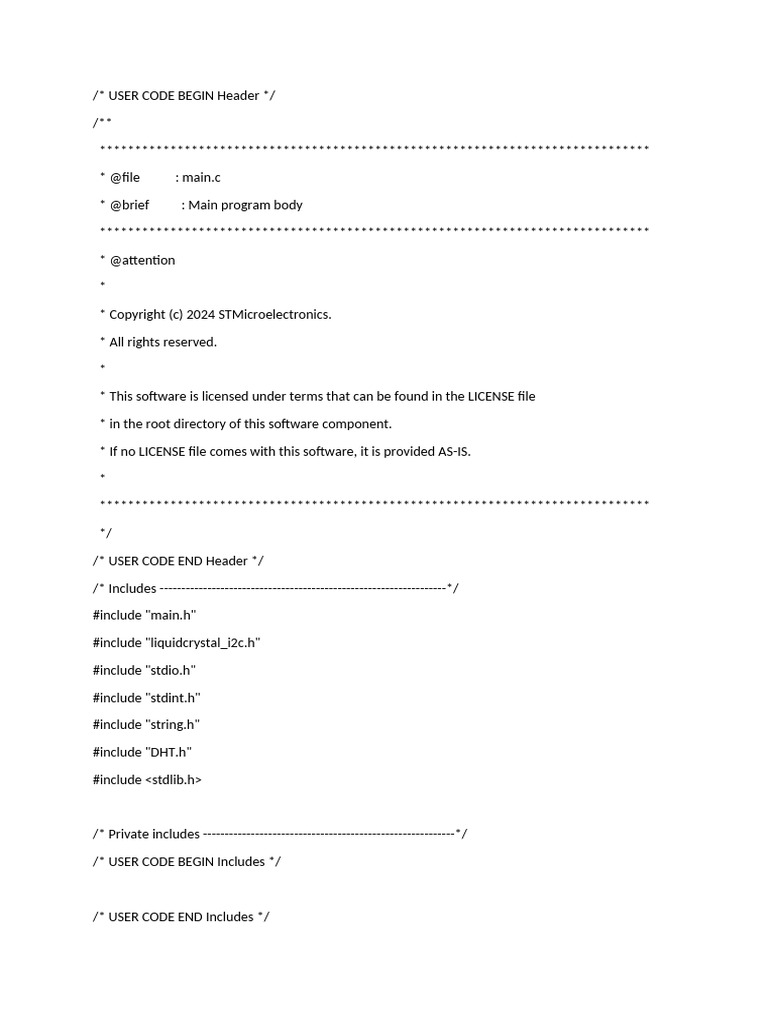 /* USER CODE BEGIN Header */
/**
******************************************************************************
* @file : main.c
* @brief : Main program body
******************************************************************************
* @attention
*
* Copyright (c) 2024 STMicroelectronics.
* All rights reserved.
*
* This software is licensed under terms that can be found in the LICENSE file
* in the root directory of this software component.
* If no LICENSE file comes with this software, it is provided AS-IS.
*
******************************************************************************
*/
/* USER CODE END Header */
/* Includes ------------------------------------------------------------------*/
#include "main.h"
#include "liquidcrystal_i2c.h"
#include "stdio.h"
#include "stdint.h"
#include "string.h"
#include "DHT.h"
#include <stdlib.h>

/* Private includes ----------------------------------------------------------*/
/* USER CODE BEGIN Includes */

/* USER CODE END Includes */